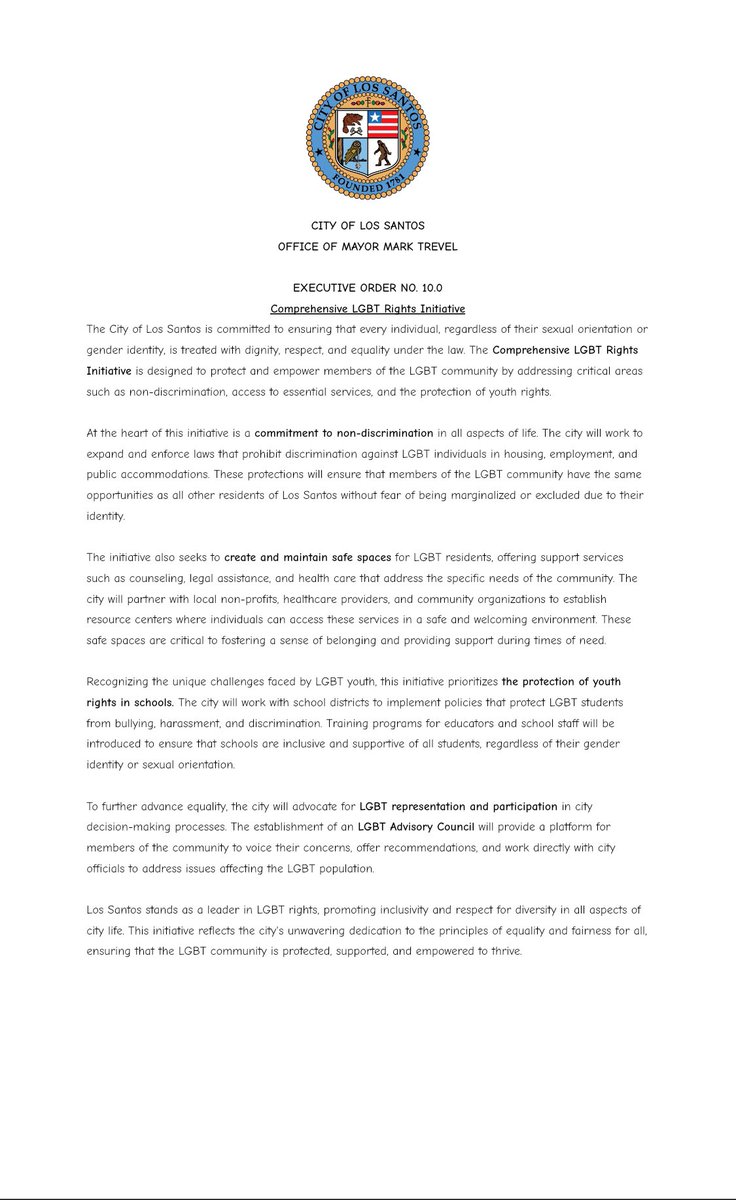 CITY OF LOS SANTOS
FOUNDED 1781

CITY OF LOS SANTOS
OFFICE OF MAYOR MARK TREVEL

EXECUTIVE ORDER NO. 10.0
Comprehensive LGBT Rights Initiative

The City of Los Santos is committed to ensuring that every individual, regardless of their sexual orientation or gender identity, is treated with dignity, respect, and equality under the law. The Comprehensive LGBT Rights Initiative is designed to protect and empower members of the LGBT community by addressing critical areas such as non-discrimination, access to essential services, and the protection of youth rights.

At the heart of this initiative is a commitment to non-discrimination in all aspects of life. The city will work to expand and enforce laws that prohibit discrimination against LGBT individuals in housing, employment, and public accommodations. These protections will ensure that members of the LGBT community have the same opportunities as all other residents of Los Santos without fear of being marginalized or excluded due to their identity.

The initiative also seeks to create and maintain safe spaces for LGBT residents, offering support services such as counseling, legal assistance, and health care that address the specific needs of the community. The city will partner with local non-profits, healthcare providers, and community organizations to establish resource centers where individuals can access these services in a safe and welcoming environment. These safe spaces are critical to fostering a sense of belonging and providing support during times of need.

Recognizing the unique challenges faced by LGBT youth, this initiative prioritizes the protection of youth rights in schools. The city will work with school districts to implement policies that protect LGBT students from bullying, harassment, and discrimination. Training programs for educators and school staff will be introduced to ensure that schools are inclusive and supportive of all students, regardless of their gender identity or sexual orientation.

To further advance equality, the city will advocate for LGBT representation and participation in city decision-making processes. The establishment of an LGBT Advisory Council will provide a platform for members of the community to voice their concerns, offer recommendations, and work directly with city officials to address issues affecting the LGBT population.

Los Santos stands as a leader in LGBT rights, promoting inclusivity and respect for diversity in all aspects of city life. This initiative reflects the city's unwavering dedication to the principles of equality and fairness for all, ensuring that the LGBT community is protected, supported, and empowered to thrive.